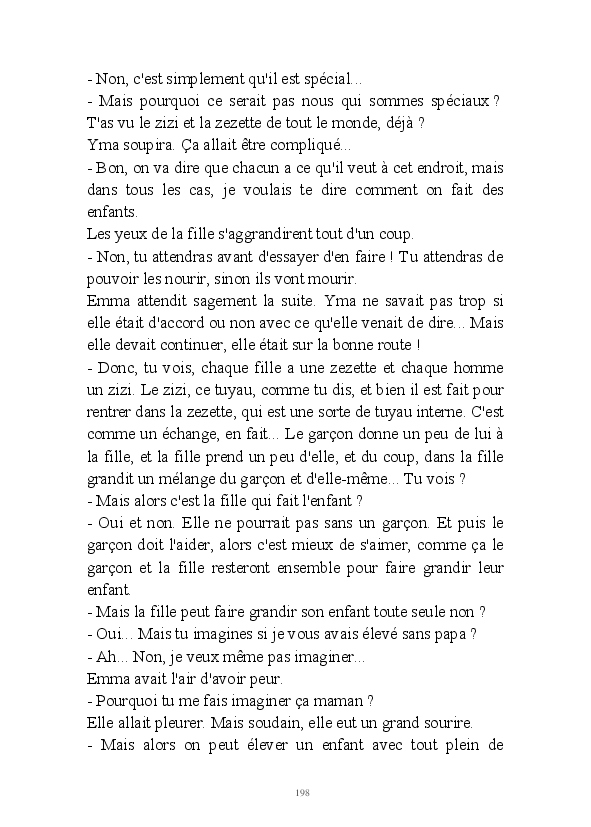 - Non, c'est simplement qu'il est spécial...
- Mais pourquoi ce serait pas nous qui sommes spéciaux ? T'as vu le zizi et la zezette de tout le monde, déjà ?
Yma soupira. Ça allait être compliqué...
- Bon, on va dire que chacun a ce qu'il veut à cet endroit, mais dans tous les cas, je voulais te dire comment on fait des enfants.
Les yeux de la fille s'aggrandirent tout d'un coup.
- Non, tu attendras avant d'essayer d'en faire ! Tu attendras de pouvoir les nourir, sinon ils vont mourir.
Emma attendit sagement la suite. Yma ne savait pas trop si elle était d'accord ou non avec ce qu'elle venait de dire... Mais elle devait continuer, elle était sur la bonne route !
- Donc, tu vois, chaque fille a une zezette et chaque homme un zizi. Le zizi, ce tuyau, comme tu dis, et bien il est fait pour rentrer dans la zezette, qui est une sorte de tuyau interne. C'est comme un échange, en fait... Le garçon donne un peu de lui à la fille, et la fille prend un peu d'elle, et du coup, dans la fille grandit un mélange du garçon et d'elle-même... Tu vois ?
- Mais alors c'est la fille qui fait l'enfant ?
- Oui et non. Elle ne pourrait pas sans un garçon. Et puis le garçon doit l'aider, alors c'est mieux de s'aimer, comme ça le garçon et la fille resteront ensemble pour faire grandir leur enfant.
- Mais la fille peut faire grandir son enfant toute seule non ?
- Oui... Mais tu imagines si je vous avais élevé sans papa ?
- Ah... Non, je veux même pas imaginer...
Emma avait l'air d'avoir peur.
- Pourquoi tu me fais imaginer ça maman ?
Elle allait pleurer. Mais soudain, elle eut un grand sourire.
- Mais alors on peut élever un enfant avec tout plein de

198